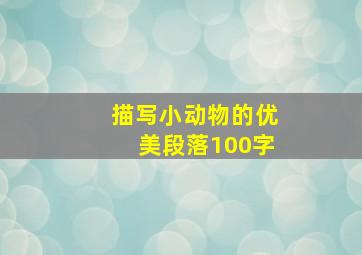 描写小动物的优美段落100字